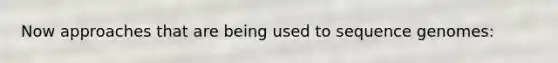 Now approaches that are being used to sequence genomes: